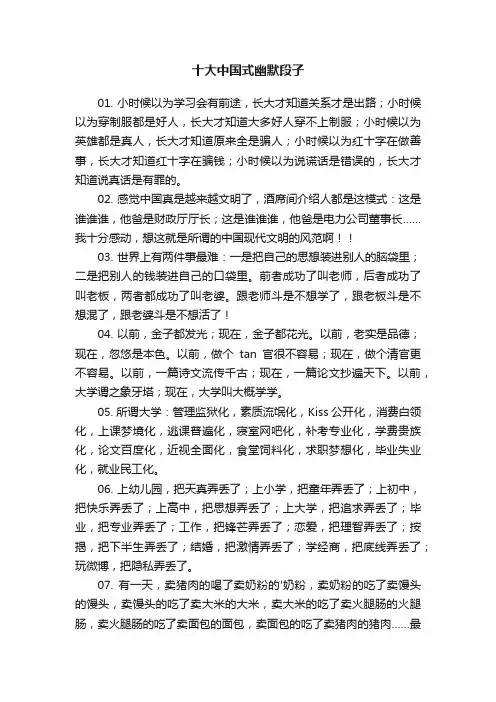 十大中国式幽默段子

01. 小时候以为学习会有前途，长大才知道关系才是出路；小时候以为穿制服都是好人，长大才知道大多好人穿不上制服；小时候以为英雄都是真人，长大才知道原来全是骗人；小时候以为红十字在做善事，长大才知道红十字在骗钱；小时候以为说谎话是错误的，长大才知道说真话是有罪的。

02. 感觉中国真是越来越文明了，酒席间介绍人都是这模式：这是谁谁谁，他爸是财政厅厅长；这是谁谁谁，他爸是电力公司董事长……我十分感动，想这就是所谓的中国现代文明的风范啊！！

03. 世界上有两件事最难：一是把自己的思想装进别人的脑袋里；二是把别人的钱装进自己的口袋里。前者成功了叫老师，后者成功了叫老板，两者都成功了叫老婆。跟老师斗是不想学了，跟老板斗是不想混了，跟老婆斗是不想活了！

04. 以前，金子都发光；现在，金子都花光。以前，老实是品德；现在，忽悠是本色。以前，做个 tan 官很不容易；现在，做个清官更不容易。以前，一篇诗文流传千古；现在，一篇论文抄遍天下。以前，大学谓之象牙塔；现在，大学叫大概学学。

05. 所谓大学：管理监狱化，素质流氓化，Kiss 公开化，消费白领化，上课梦境化，逃课普遍化，寝室网吧化，补考专业化，学费贵族化，论文百度化，近视全面化，食堂饲料化，求职梦想化，毕业失业化，就业民工化。

06. 上幼儿园，把天真弄丢了；上小学，把童年弄丢了；上初中，把快乐弄丢了；上高中，把思想弄丢了；上大学，把追求弄丢了；毕业，把专业弄丢了；工作，把锋芒弄丢了；恋爱，把理智弄丢了；按揭，把下半生弄丢了；结婚，把激情弄丢了；学经商，把底线弄丢了；玩微博，把隐私弄丢了。

07. 有一天，卖猪肉的喝了卖奶粉的'奶粉，卖奶粉的吃了卖馒头的馒头，卖馒头的吃了卖大米的大米，卖大米的吃了卖火腿肠的火腿肠，卖火腿肠的吃了卖面包的面包，卖面包的吃了卖猪肉的猪肉……最